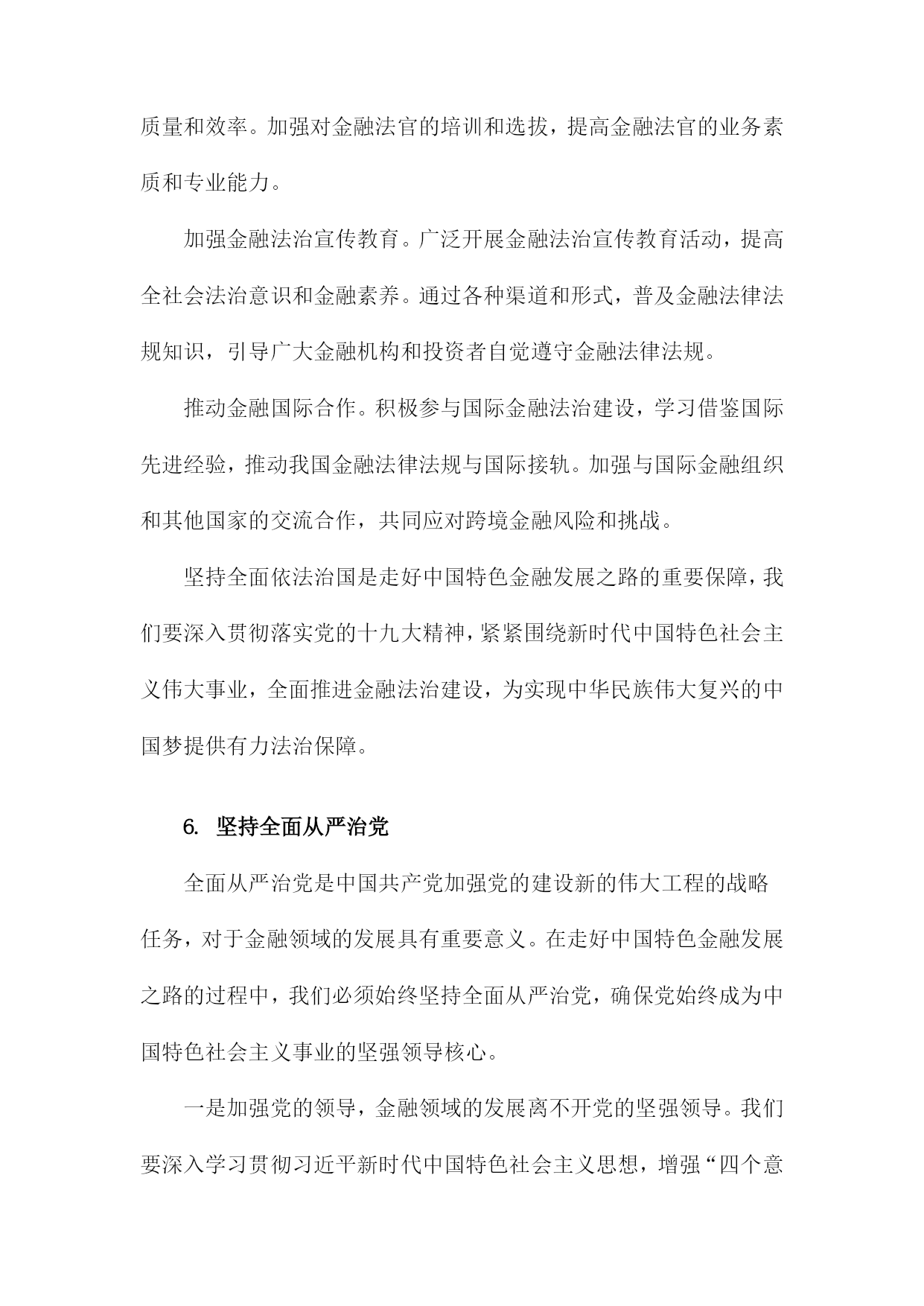 质量和效率。加强对金融法官的培训和选拔，提高金融法官的业务素质和专业能力。

加强金融法治宣传教育。广泛开展金融法治宣传教育活动，提高全社会法治意识和金融素养。通过各种渠道和形式，普及金融法律法规知识，引导广大金融机构和投资者自觉遵守金融法律法规。

推动金融国际合作。积极参与国际金融法治建设，学习借鉴国际先进经验，推动我国金融法律法规与国际接轨。加强与国际金融组织和其他国家的交流合作，共同应对跨境金融风险和挑战。

坚持全面依法治国是走好中国特色金融发展之路的重要保障，我们要深入贯彻落实党的十九大精神，紧紧围绕新时代中国特色社会主义伟大事业，全面推进金融法治建设，为实现中华民族伟大复兴的中国梦提供有力法治保障。

6. 坚持全面从严治党

全面从严治党是中国共产党加强党的建设新的伟大工程的战略任务，对于金融领域的发展具有重要意义。在走好中国特色金融发展之路的过程中，我们必须始终坚持全面从严治党，确保党始终成为中国特色社会主义事业的坚强领导核心。

一是加强党的领导，金融领域的发展离不开党的坚强领导。我们要深入学习贯彻习近平新时代中国特色社会主义思想，增强“四个意